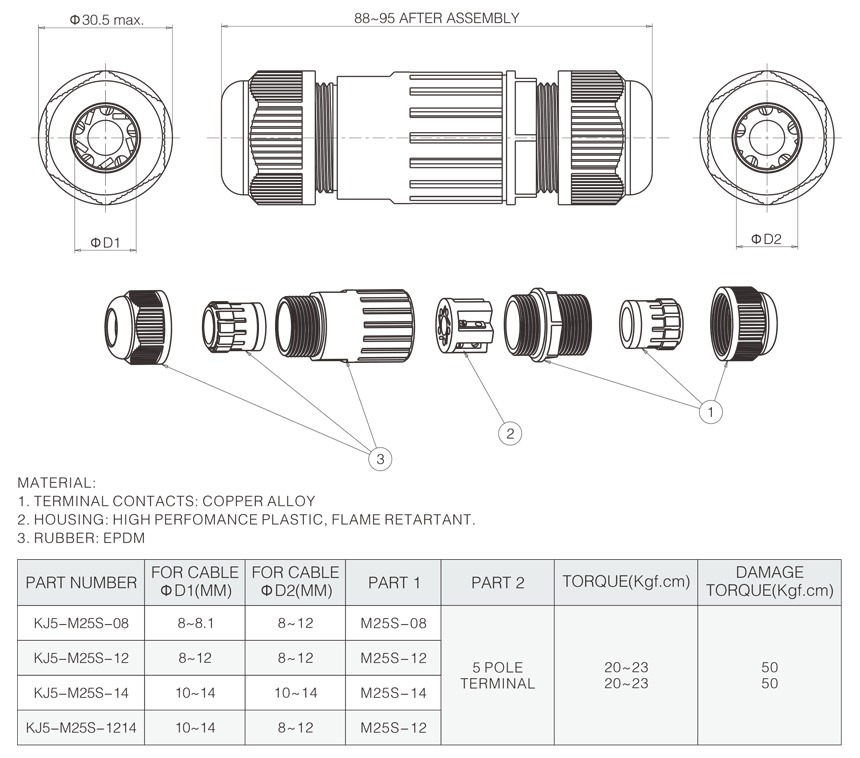 Φ30.5 max.

88~95 AFTER ASSEMBLY

ΦD1

ΦD2

1

2

3

MATERIAL:
1. TERMINAL CONTACTS: COPPER ALLOY
2. HOUSING: HIGH PERFOMANCE PLASTIC, FLAME RETARTANT.
3. RUBBER: EPDM

| PART NUMBER | FOR CABLE ΦD1(MM) | FOR CABLE ΦD2(MM) | PART 1 | PART 2 | TORQUE(Kgf.cm) | DAMAGE TORQUE(Kgf.cm) |
|---|---|---|---|---|---|---|
| KJ5-M25S-08 | 8~8.1 | 8~12 | M25S-08 | 5 POLE TERMINAL | 20~23 20~23 | 50 50 |
| KJ5-M25S-12 | 8~12 | 8~12 | M25S-12 | | | |
| KJ5-M25S-14 | 10~14 | 10~14 | M25S-14 | | | |
| KJ5-M25S-1214 | 10~14 | 8~12 | M25S-12 | | | |